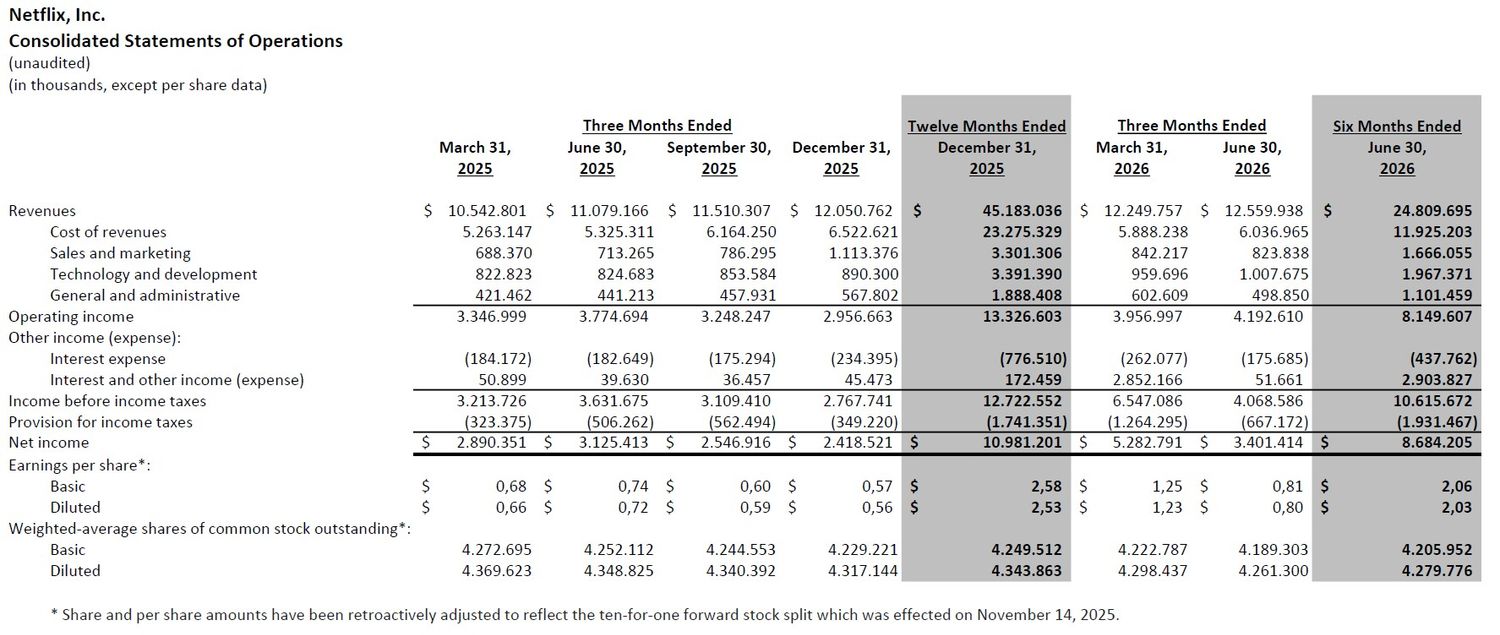 Netflix, Inc.
Consolidated Statements of Operations
(unaudited)
(in thousands, except per share data)

|  | Three Months Ended |  |  |  | Twelve Months Ended | Three Months Ended |  | Six Months Ended |
|---|---|---|---|---|---|---|---|---|
|  | March 31, 2025 | June 30, 2025 | September 30, 2025 | December 31, 2025 | December 31, 2025 | March 31, 2026 | June 30, 2026 | June 30, 2026 |
| Revenues | $ 10.542.801 | $ 11.079.166 | $ 11.510.307 | $ 12.050.762 | $ 45.183.036 | $ 12.249.757 | $ 12.559.938 | $ 24.809.695 |
| Cost of revenues | 5.263.147 | 5.325.311 | 6.164.250 | 6.522.621 | 23.275.329 | 5.888.238 | 6.036.965 | 11.925.203 |
| Sales and marketing | 688.370 | 713.265 | 786.295 | 1.113.376 | 3.301.306 | 842.217 | 823.838 | 1.666.055 |
| Technology and development | 822.823 | 824.683 | 853.584 | 890.300 | 3.391.390 | 959.696 | 1.007.675 | 1.967.371 |
| General and administrative | 421.462 | 441.213 | 457.931 | 567.802 | 1.888.408 | 602.609 | 498.850 | 1.101.459 |
| Operating income | 3.346.999 | 3.774.694 | 3.248.247 | 2.956.663 | 13.326.603 | 3.956.997 | 4.192.610 | 8.149.607 |
| Other income (expense): |  |  |  |  |  |  |  |  |
| Interest expense | (184.172) | (182.649) | (175.294) | (234.395) | (776.510) | (262.077) | (175.685) | (437.762) |
| Interest and other income (expense) | 50.899 | 39.630 | 36.457 | 45.473 | 172.459 | 2.852.166 | 51.661 | 2.903.827 |
| Income before income taxes | 3.213.726 | 3.631.675 | 3.109.410 | 2.767.741 | 12.722.552 | 6.547.086 | 4.068.586 | 10.615.672 |
| Provision for income taxes | (323.375) | (506.262) | (562.494) | (349.220) | (1.741.351) | (1.264.295) | (667.172) | (1.931.467) |
| Net income | $ 2.890.351 | $ 3.125.413 | $ 2.546.916 | $ 2.418.521 | $ 10.981.201 | $ 5.282.791 | $ 3.401.414 | $ 8.684.205 |
| Earnings per share*: |  |  |  |  |  |  |  |  |
| Basic | $ 0,68 | $ 0,74 | $ 0,60 | $ 0,57 | $ 2,58 | $ 1,25 | $ 0,81 | $ 2,06 |
| Diluted | $ 0,66 | $ 0,72 | $ 0,59 | $ 0,56 | $ 2,53 | $ 1,23 | $ 0,80 | $ 2,03 |
| Weighted-average shares of common stock outstanding*: |  |  |  |  |  |  |  |  |
| Basic | 4.272.695 | 4.252.112 | 4.244.553 | 4.229.221 | 4.249.512 | 4.222.787 | 4.189.303 | 4.205.952 |
| Diluted | 4.369.623 | 4.348.825 | 4.340.392 | 4.317.144 | 4.343.863 | 4.298.437 | 4.261.300 | 4.279.776 |

* Share and per share amounts have been retroactively adjusted to reflect the ten-for-one forward stock split which was effected on November 14, 2025.